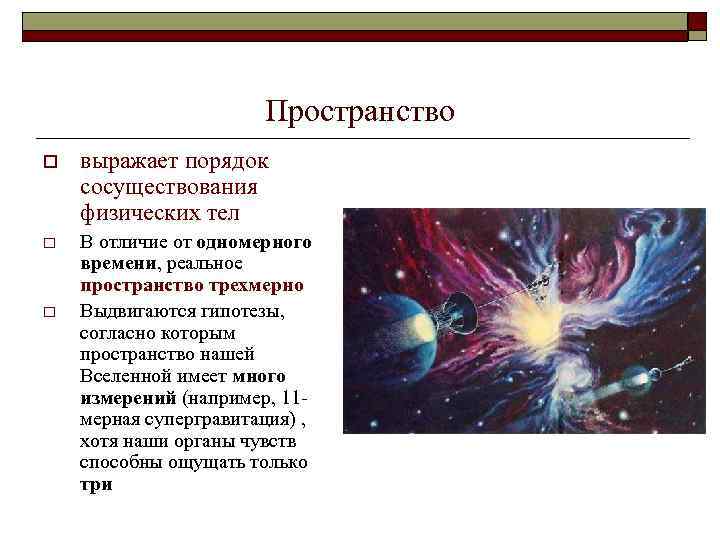 Пространство

выражает порядок сосуществования физических тел

В отличие от одномерного времени, реальное пространство трехмерно

Выдвигаются гипотезы, согласно которым пространство нашей Вселенной имеет много измерений (например, 11-мерная супергравитация) , хотя наши органы чувств способны ощущать только три